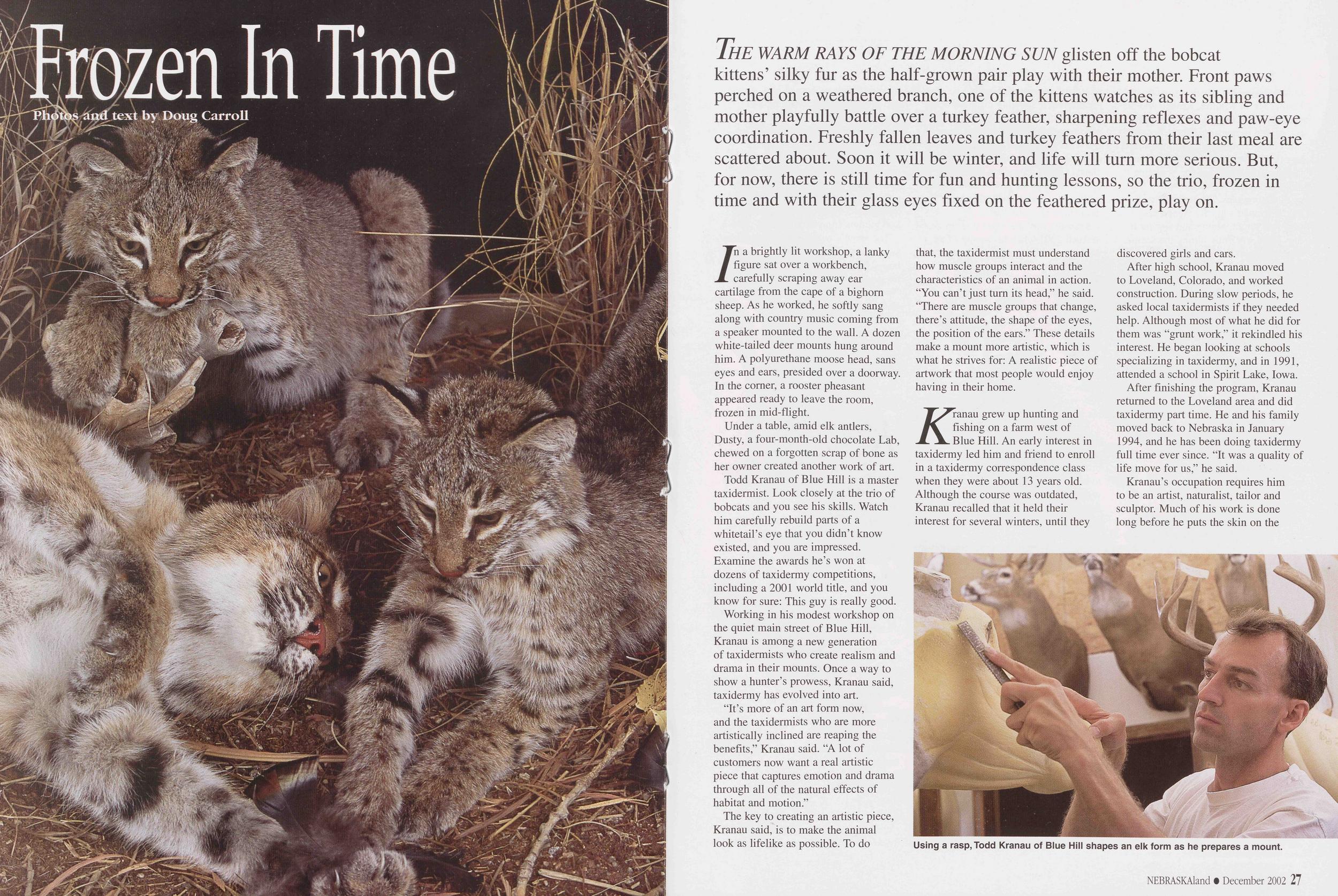 Frozen In Time

Photos and text by Doug Carroll

THE WARM RAYS OF THE MORNING SUN glisten off the bobcat kittens' silky fur as the half-grown pair play with their mother. Front paws perched on a weathered branch, one of the kittens watches as its sibling and mother playfully battle over a turkey feather, sharpening reflexes and paw-eye coordination. Freshly fallen leaves and turkey feathers from their last meal are scattered about. Soon it will be winter, and life will turn more serious. But, for now, there is still time for fun and hunting lessons, so the trio, frozen in time and with their glass eyes fixed on the feathered prize, play on.

In a brightly lit workshop, a lanky figure sat over a workbench, carefully scraping away ear cartilage from the cape of a bighorn sheep. As he worked, he softly sang along with country music coming from a speaker mounted to the wall. A dozen white-tailed deer mounts hung around him. A polyurethane moose head, sans eyes and ears, presided over a doorway. In the corner, a rooster pheasant appeared ready to leave the room, frozen in mid-flight.

Under a table, amid elk antlers, Dusty, a four-month-old chocolate Lab, chewed on a forgotten scrap of bone as her owner created another work of art.

Todd Kranau of Blue Hill is a master taxidermist. Look closely at the trio of bobcats and you see his skills. Watch him carefully rebuild parts of a whitetail's eye that you didn't know existed, and you are impressed. Examine the awards he's won at dozens of taxidermy competitions, including a 2001 world title, and you know for sure: This guy is really good.

Working in his modest workshop on the quiet main street of Blue Hill, Kranau is among a new generation of taxidermists who create realism and drama in their mounts. Once a way to show a hunter's prowess, Kranau said, taxidermy has evolved into art.

"It's more of an art form now, and the taxidermists who are more artistically inclined are reaping the benefits," Kranau said. "A lot of customers now want a real artistic piece that captures emotion and drama through all of the natural effects of habitat and motion."

The key to creating an artistic piece, Kranau said, is to make the animal look as lifelike as possible. To do that, the taxidermist must understand how muscle groups interact and the characteristics of an animal in action. "You can't just turn its head," he said. "There are muscle groups that change, there's attitude, the shape of the eyes, the position of the ears." These details make a mount more artistic, which is what he strives for: A realistic piece of artwork that most people would enjoy having in their home.

Kranau grew up hunting and fishing on a farm west of Blue Hill. An early interest in taxidermy led him and friend to enroll in a taxidermy correspondence class when they were about 13 years old. Although the course was outdated, Kranau recalled that it held their interest for several winters, until they discovered girls and cars.

After high school, Kranau moved to Loveland, Colorado, and worked construction. During slow periods, he asked local taxidermists if they needed help. Although most of what he did for them was "grunt work," it rekindled his interest. He began looking at schools specializing in taxidermy, and in 1991, attended a school in Spirit Lake, Iowa.

After finishing the program, Kranau returned to the Loveland area and did taxidermy part time. He and his family moved back to Nebraska in January 1994, and he has been doing taxidermy full time ever since. "It was a quality of life move for us," he said.

Kranau's occupation requires him to be an artist, naturalist, tailor and sculptor. Much of his work is done long before he puts the skin on the

Using a rasp, Todd Kranau of Blue Hill shapes an elk form as he prepares a mount.

NEBRASKAland • December 2002 27